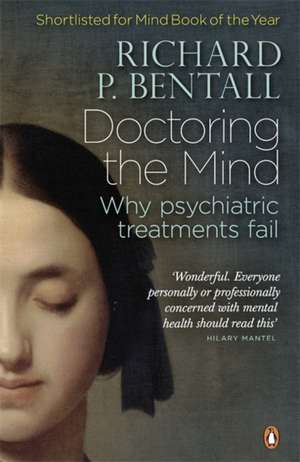 Shortlisted for Mind Book of the Year

RICHARD P. BENTALL

Doctoring the Mind

Why psychiatric treatments fail

'Wonderful. Everyone personally or professionally concerned with mental health should read this'
HILARY MANTEL